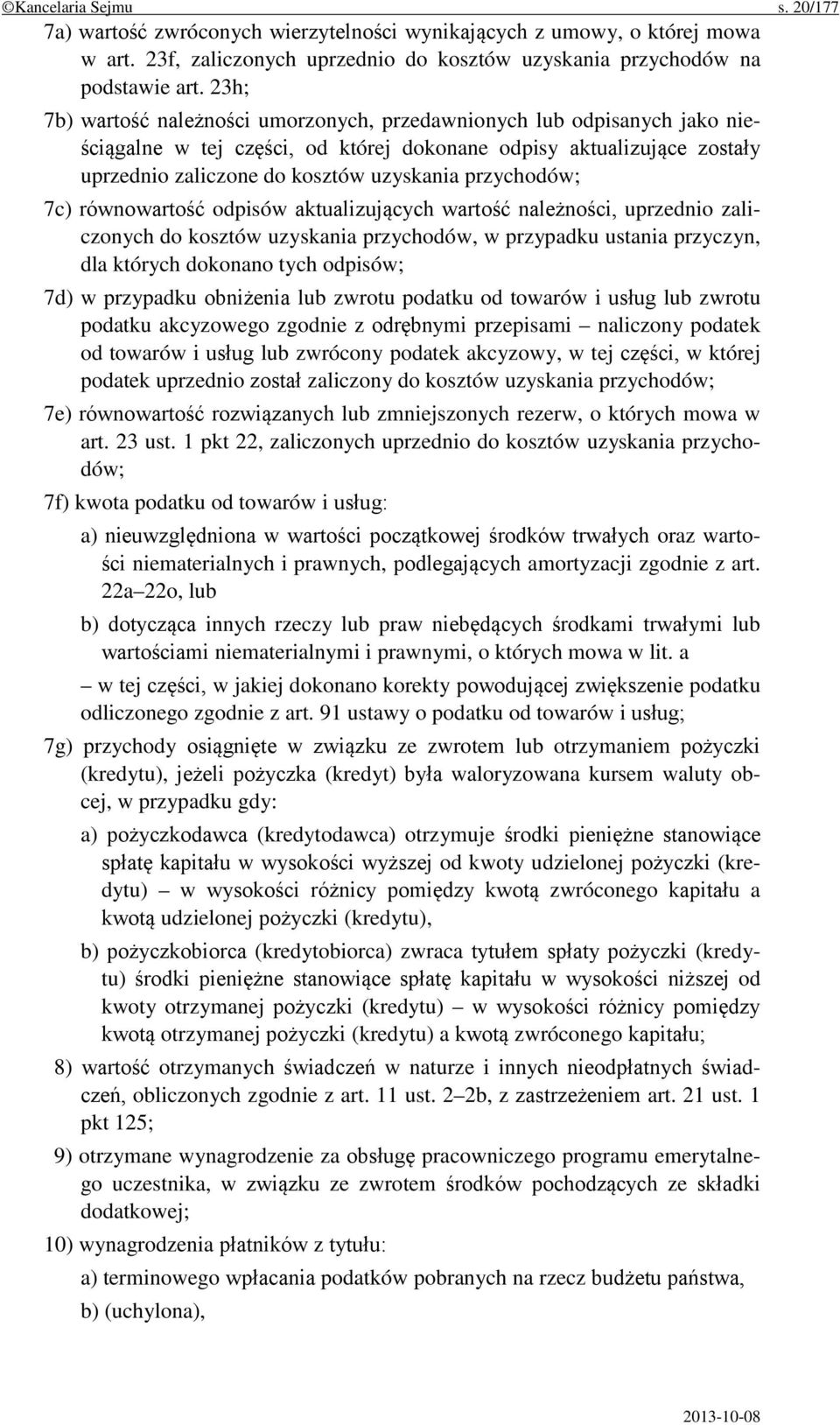 ©Kancelaria Sejmu s. 20/177

7a) wartość zwróconych wierzytelności wynikających z umowy, o której mowa w art. 23f, zaliczonych uprzednio do kosztów uzyskania przychodów na podstawie art. 23h;

7b) wartość należności umorzonych, przedawnionych lub odpisanych jako nieściągalne w tej części, od której dokonane odpisy aktualizujące zostały uprzednio zaliczone do kosztów uzyskania przychodów;

7c) równowartość odpisów aktualizujących wartość należności, uprzednio zaliczonych do kosztów uzyskania przychodów, w przypadku ustania przyczyn, dla których dokonano tych odpisów;

7d) w przypadku obniżenia lub zwrotu podatku od towarów i usług lub zwrotu podatku akcyzowego zgodnie z odrębnymi przepisami – naliczony podatek od towarów i usług lub zwrócony podatek akcyzowy, w tej części, w której podatek uprzednio został zaliczony do kosztów uzyskania przychodów;

7e) równowartość rozwiązanych lub zmniejszonych rezerw, o których mowa w art. 23 ust. 1 pkt 22, zaliczonych uprzednio do kosztów uzyskania przychodów;

7f) kwota podatku od towarów i usług:

a) nieuwzględniona w wartości początkowej środków trwałych oraz wartości niematerialnych i prawnych, podlegających amortyzacji zgodnie z art. 22a–22o, lub

b) dotycząca innych rzeczy lub praw niebędących środkami trwałymi lub wartościami niematerialnymi i prawnymi, o których mowa w lit. a

– w tej części, w jakiej dokonano korekty powodującej zwiększenie podatku odliczonego zgodnie z art. 91 ustawy o podatku od towarów i usług;

7g) przychody osiągnięte w związku ze zwrotem lub otrzymaniem pożyczki (kredytu), jeżeli pożyczka (kredyt) była waloryzowana kursem waluty obcej, w przypadku gdy:

a) pożyczkodawca (kredytodawca) otrzymuje środki pieniężne stanowiące spłatę kapitału w wysokości wyższej od kwoty udzielonej pożyczki (kredytu) – w wysokości różnicy pomiędzy kwotą zwróconego kapitału a kwotą udzielonej pożyczki (kredytu),

b) pożyczkobiorca (kredytobiorca) zwraca tytułem spłaty pożyczki (kredytu) środki pieniężne stanowiące spłatę kapitału w wysokości niższej od kwoty otrzymanej pożyczki (kredytu) – w wysokości różnicy pomiędzy kwotą otrzymanej pożyczki (kredytu) a kwotą zwróconego kapitału;

8) wartość otrzymanych świadczeń w naturze i innych nieodpłatnych świadczeń, obliczonych zgodnie z art. 11 ust. 2–2b, z zastrzeżeniem art. 21 ust. 1 pkt 125;

9) otrzymane wynagrodzenie za obsługę pracowniczego programu emerytalnego uczestnika, w związku ze zwrotem środków pochodzących ze składki dodatkowej;

10) wynagrodzenia płatników z tytułu:

a) terminowego wpłacania podatków pobranych na rzecz budżetu państwa,

b) (uchylona),

2013-10-08